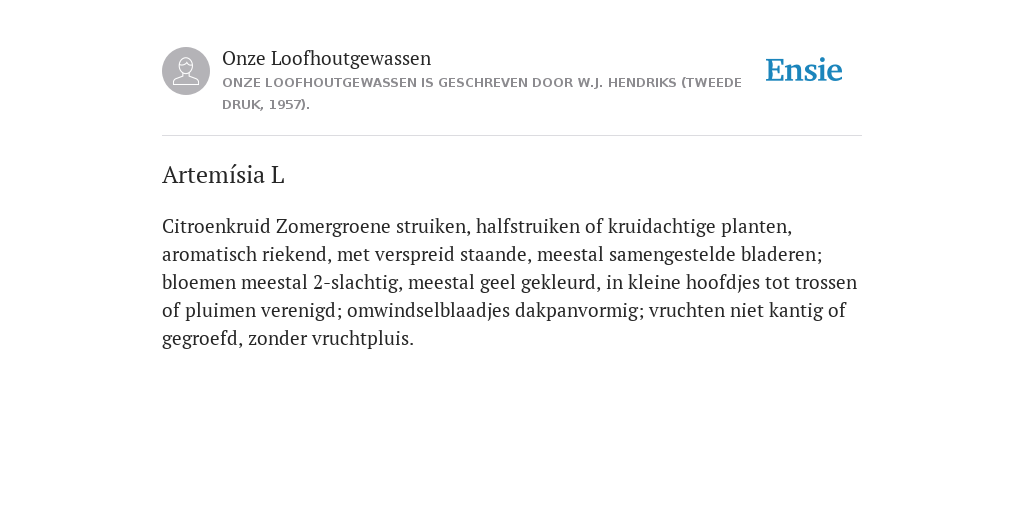 Onze Loofhoutgewassen
ONZE LOOFHOUTGEWASSEN IS GESCHREVEN DOOR W.J. HENDRIKS (TWEEDE DRUK, 1957).

Ensie

Artemísia L

Citroenkruid Zomergroene struiken, halfstruiken of kruidachtige planten, aromatisch riekend, met verspreid staande, meestal samengestelde bladeren; bloemen meestal 2-slachtig, meestal geel gekleurd, in kleine hoofdjes tot trossen of pluimen verenigd; omwindselblaadjes dakpanvormig; vruchten niet kantig of gegroefd, zonder vruchtpluis.